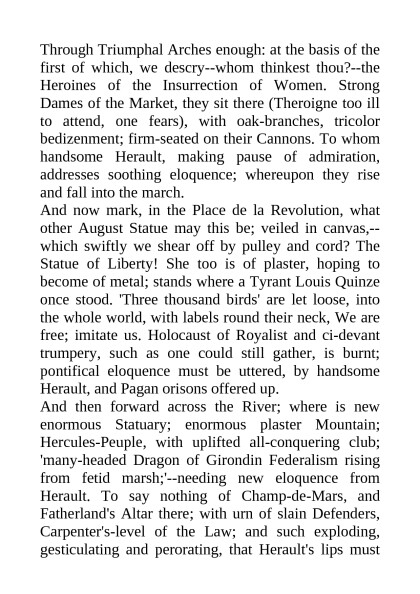 Through Triumphal Arches enough: at the basis of the first of which, we descry--whom thinkest thou?--the Heroines of the Insurrection of Women. Strong Dames of the Market, they sit there (Theroigne too ill to attend, one fears), with oak-branches, tricolor bedizenment; firm-seated on their Cannons. To whom handsome Herault, making pause of admiration, addresses soothing eloquence; whereupon they rise and fall into the march.
And now mark, in the Place de la Revolution, what other August Statue may this be; veiled in canvas,--which swiftly we shear off by pulley and cord? The Statue of Liberty! She too is of plaster, hoping to become of metal; stands where a Tyrant Louis Quinze once stood. 'Three thousand birds' are let loose, into the whole world, with labels round their neck, We are free; imitate us. Holocaust of Royalist and ci-devant trumpery, such as one could still gather, is burnt; pontifical eloquence must be uttered, by handsome Herault, and Pagan orisons offered up.
And then forward across the River; where is new enormous Statuary; enormous plaster Mountain; Hercules-Peuple, with uplifted all-conquering club; 'many-headed Dragon of Girondin Federalism rising from fetid marsh;'--needing new eloquence from Herault. To say nothing of Champ-de-Mars, and Fatherland's Altar there; with urn of slain Defenders, Carpenter's-level of the Law; and such exploding, gesticulating and perorating, that Herault's lips must